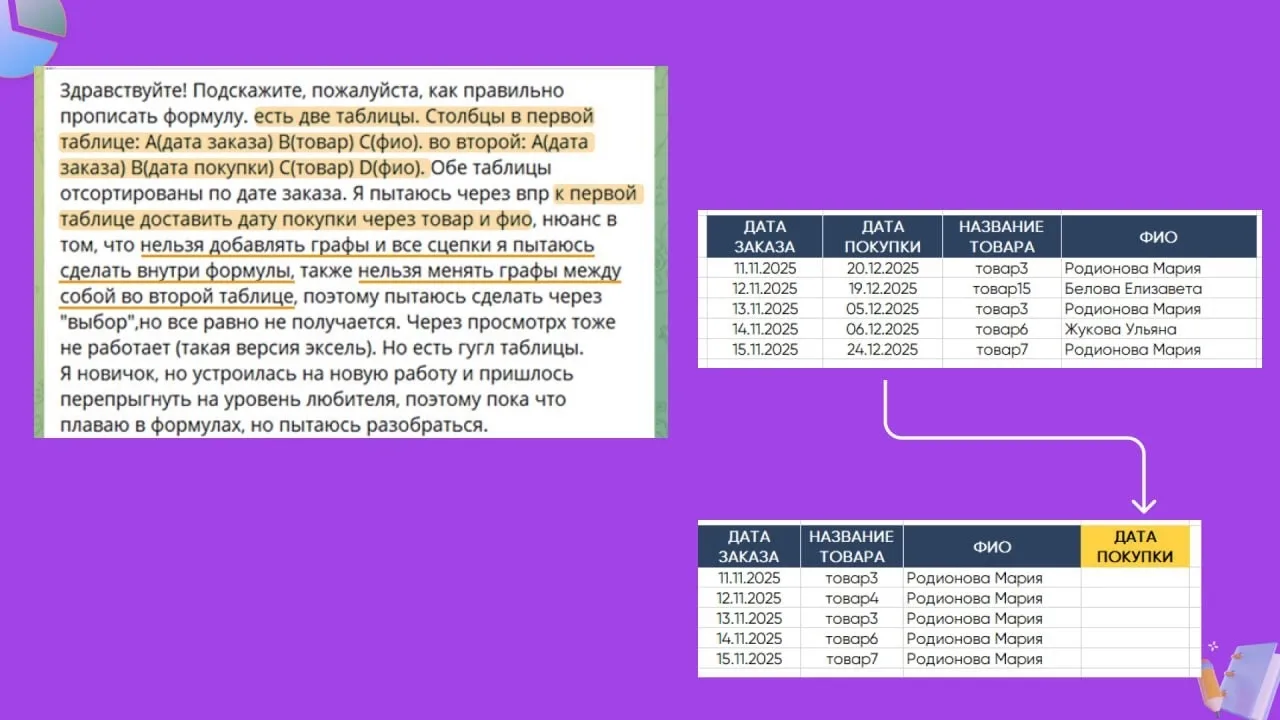 Здравствуйте! Подскажите, пожалуйста, как правильно прописать формулу. есть две таблицы. Столбцы в первой таблице: А(дата заказа) В(товар) С(фио). во второй: А(дата заказа) В(дата покупки) С(товар) D(фио). Обе таблицы отсортированы по дате заказа. Я пытаюсь через впр к первой таблице доставить дату покупки через товар и фио, нюанс в том, что нельзя добавлять графы и все сцепки я пытаюсь сделать внутри формулы, также нельзя менять графы между собой во второй таблице, поэтому пытаюсь сделать через "выбор",но все равно не получается. Через просмотрх тоже не работает (такая версия эксель). Но есть гугл таблицы.
Я новичок, но устроилась на новую работу и пришлось перепрыгнуть на уровень любителя, поэтому пока что плаваю в формулах, но пытаюсь разобраться.

| ДАТА ЗАКАЗА | ДАТА ПОКУПКИ | НАЗВАНИЕ ТОВАРА | ФИО |
|---|---|---|---|
| 11.11.2025 | 20.12.2025 | товар3 | Родионова Мария |
| 12.11.2025 | 19.12.2025 | товар15 | Белова Елизавета |
| 13.11.2025 | 05.12.2025 | товар3 | Родионова Мария |
| 14.11.2025 | 06.12.2025 | товар6 | Жукова Ульяна |
| 15.11.2025 | 24.12.2025 | товар7 | Родионова Мария |

| ДАТА ЗАКАЗА | НАЗВАНИЕ ТОВАРА | ФИО | ДАТА ПОКУПКИ |
|---|---|---|---|
| 11.11.2025 | товар3 | Родионова Мария | |
| 12.11.2025 | товар4 | Родионова Мария | |
| 13.11.2025 | товар3 | Родионова Мария | |
| 14.11.2025 | товар6 | Родионова Мария | |
| 15.11.2025 | товар7 | Родионова Мария | |